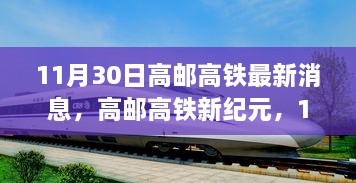 11月30日高邮高铁最新消息，高邮高铁新纪元，1

CRH